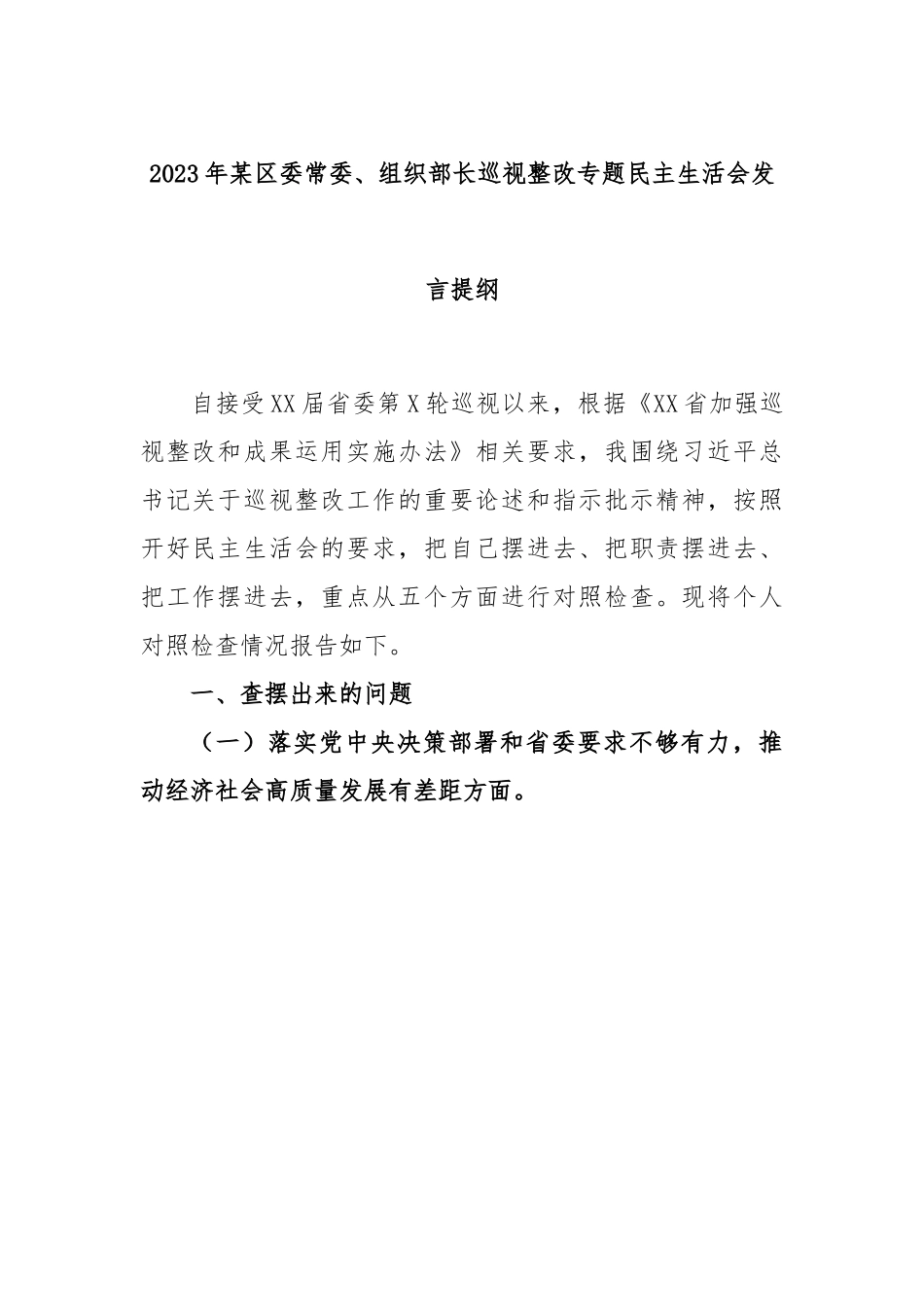 2023年某区委常委、组织部长巡视整改专题民主生活会发言提纲

自接受XX届省委第X轮巡视以来，根据《XX省加强巡视整改和成果运用实施办法》相关要求，我围绕习近平总书记关于巡视整改工作的重要论述和指示批示精神，按照开好民主生活会的要求，把自己摆进去、把职责摆进去、把工作摆进去，重点从五个方面进行对照检查。现将个人对照检查情况报告如下。

一、查摆出来的问题

（一）落实党中央决策部署和省委要求不够有力，推动经济社会高质量发展有差距方面。